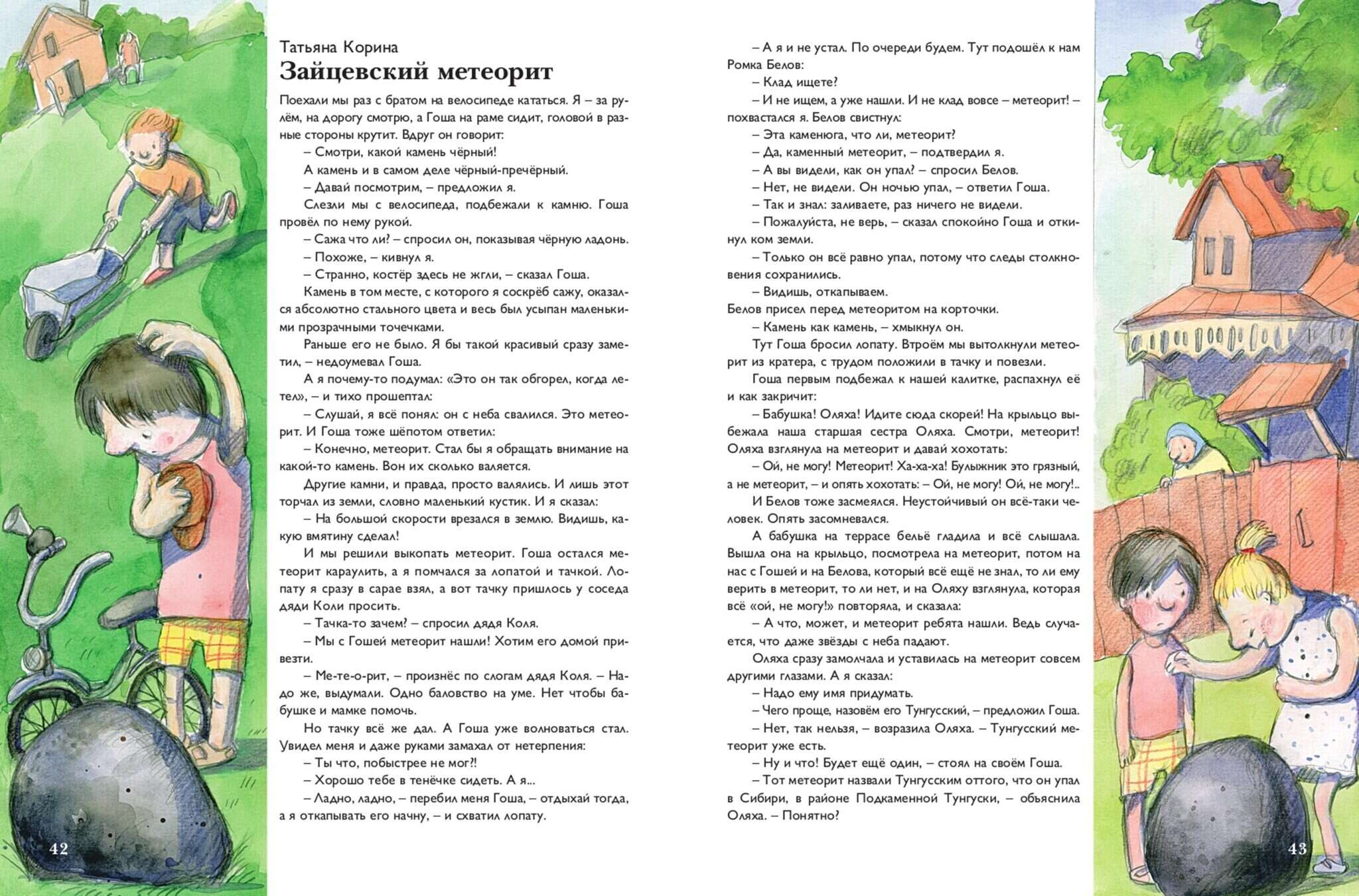 Татьяна Корина
Зайцевский метеорит

Поехали мы раз с братом на велосипеде кататься. Я – за рулём, на дорогу смотрю, а Гоша на раме сидит, головой в разные стороны крутит. Вдруг он говорит:
– Смотри, какой камень чёрный!
А камень и в самом деле чёрный-пречёрный.
– Давай посмотрим, – предложил я.
Слезли мы с велосипеда, подбежали к камню. Гоша провёл по нему рукой.
– Сажа что ли? – спросил он, показывая чёрную ладонь.
– Похоже, – кивнул я.
– Странно, костёр здесь не жгли, – сказал Гоша.
Камень в том месте, с которого я соскрёб сажу, оказался абсолютно стального цвета и весь был усыпан маленькими прозрачными точечками.
Раньше его не было. Я бы такой красивый сразу заметил, – недоумевал Гоша.
А я почему-то подумал: «Это он так обгорел, когда летел», – и тихо прошептал:
– Слушай, я всё понял: он с неба свалился. Это метеорит. И Гоша тоже шёпотом ответил:
– Конечно, метеорит. Стал бы я обращать внимание на какой-то камень. Вон их сколько валяется.
Другие камни, и правда, просто валялись. И лишь этот торчал из земли, словно маленький кустик. И я сказал:
– На большой скорости врезался в землю. Видишь, какую вмятину сделал!
И мы решили выкопать метеорит. Гоша остался метеорит караулить, а я помчался за лопатой и тачкой. Лопату я сразу в сарае взял, а вот тачку пришлось у соседа дяди Коли просить.
– Тачка-то зачем? – спросил дядя Коля.
– Мы с Гошей метеорит нашли! Хотим его домой привезти.
– Ме-те-о-рит, – произнёс по слогам дядя Коля. – Надо же, выдумали. Одно баловство на уме. Нет чтобы бабушке и мамке помочь.
Но тачку всё же дал. А Гоша уже волноваться стал. Увидел меня и даже руками замахал от нетерпения:
– Ты что, побыстрее не мог?!
– Хорошо тебе в тенёчке сидеть. А я...
– Ладно, ладно, – перебил меня Гоша, – отдыхай тогда, а я откапывать его начну, – и схватил лопату.

42

– А я и не устал. По очереди будем. Тут подошёл к нам Ромка Белов:
– Клад ищете?
– И не ищем, а уже нашли. И не клад вовсе – метеорит! – похвастался я. Белов свистнул:
– Эта каменюга, что ли, метеорит?
– Да, каменный метеорит, – подтвердил я.
– А вы видели, как он упал? – спросил Белов.
– Нет, не видели. Он ночью упал, – ответил Гоша.
– Так и знал: заливаете, раз ничего не видели.
– Пожалуйста, не верь, – сказал спокойно Гоша и откинул ком земли.
– Только он всё равно упал, потому что следы столкновения сохранились.
– Видишь, откапываем.
Белов присел перед метеоритом на корточки.
– Камень как камень, – хмыкнул он.
Тут Гоша бросил лопату. Втроём мы вытолкнули метеорит из кратера, с трудом положили в тачку и повезли.
Гоша первым подбежал к нашей калитке, распахнул её и как закричит:
– Бабушка! Оляха! Идите сюда скорей! На крыльцо выбежала наша старшая сестра Оляха. Смотри, метеорит! Оляха взглянула на метеорит и давай хохотать:
– Ой, не могу! Метеорит! Ха-ха-ха! Булыжник это грязный, а не метеорит, – и опять хохотать: – Ой, не могу! Ой, не могу!..
И Белов тоже засмеялся. Неустойчивый он всё-таки человек. Опять засомневался.
А бабушка на террасе бельё гладила и всё слышала. Вышла она на крыльцо, посмотрела на метеорит, потом на нас с Гошей и на Белова, который всё ещё не знал, то ли ему верить в метеорит, то ли нет, и на Оляху взглянула, которая всё «ой, не могу!» повторяла, и сказала:
– А что, может, и метеорит ребята нашли. Ведь случается, что даже звёзды с неба падают.
Оляха сразу замолчала и уставилась на метеорит совсем другими глазами. А я сказал:
– Надо ему имя придумать.
– Чего проще, назовём его Тунгусский, – предложил Гоша.
– Нет, так нельзя, – возразила Оляха. – Тунгусский метеорит уже есть.
– Ну и что! Будет ещё один, – стоял на своём Гоша.
– Тот метеорит назвали Тунгусским оттого, что он упал в Сибири, в районе Подкаменной Тунгуски, – объяснила Оляха. – Понятно?

43